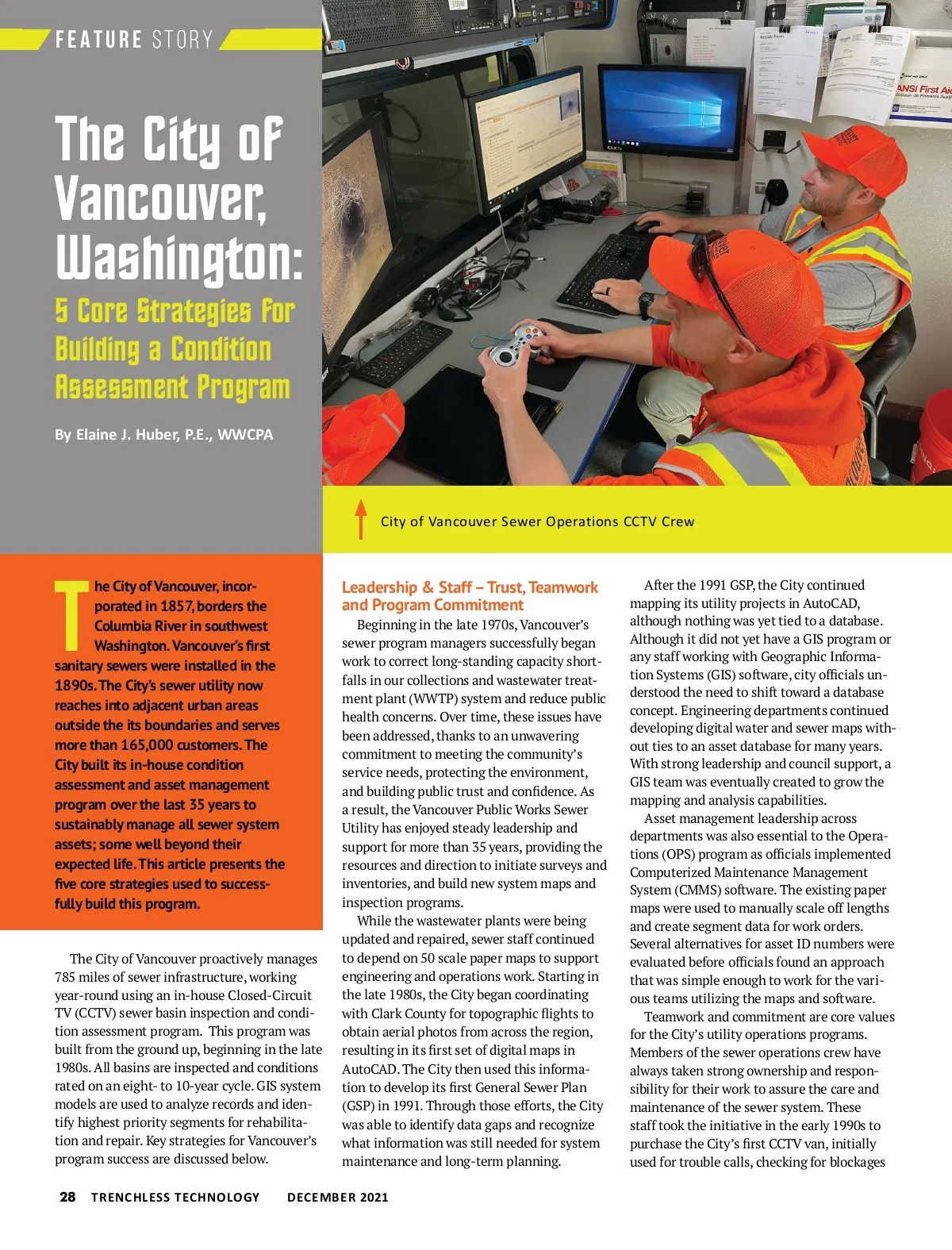 FEATURE STORY

The City of Vancouver, Washington:

5 Core Strategies for Building a Condition Assessment Program

By Elaine J. Huber, P.E., WWCPA

ANSI First Aid

City of Vancouver Sewer Operations CCTV Crew

The City of Vancouver, incorporated in 1857, borders the Columbia River in southwest Washington. Vancouver's first sanitary sewers were installed in the 1890s. The City's sewer utility now reaches into adjacent urban areas outside the its boundaries and serves more than 165,000 customers. The City built its in-house condition assessment and asset management program over the last 35 years to sustainably manage all sewer system assets; some well beyond their expected life. This article presents the five core strategies used to successfully build this program.

The City of Vancouver proactively manages 785 miles of sewer infrastructure, working year-round using an in-house Closed-Circuit TV (CCTV) sewer basin inspection and condition assessment program. This program was built from the ground up, beginning in the late 1980s. All basins are inspected and conditions rated on an eight- to 10-year cycle. GIS system models are used to analyze records and identify highest priority segments for rehabilitation and repair. Key strategies for Vancouver's program success are discussed below.

Leadership & Staff – Trust, Teamwork and Program Commitment

Beginning in the late 1970s, Vancouver's sewer program managers successfully began work to correct long-standing capacity shortfalls in our collections and wastewater treatment plant (WWTP) system and reduce public health concerns. Over time, these issues have been addressed, thanks to an unwavering commitment to meeting the community's service needs, protecting the environment, and building public trust and confidence. As a result, the Vancouver Public Works Sewer Utility has enjoyed steady leadership and support for more than 35 years, providing the resources and direction to initiate surveys and inventories, and build new system maps and inspection programs.

While the wastewater plants were being updated and repaired, sewer staff continued to depend on 50 scale paper maps to support engineering and operations work. Starting in the late 1980s, the City began coordinating with Clark County for topographic flights to obtain aerial photos from across the region, resulting in its first set of digital maps in AutoCAD. The City then used this information to develop its first General Sewer Plan (GSP) in 1991. Through those efforts, the City was able to identify data gaps and recognize what information was still needed for system maintenance and long-term planning.

After the 1991 GSP, the City continued mapping its utility projects in AutoCAD, although nothing was yet tied to a database. Although it did not yet have a GIS program or any staff working with Geographic Information Systems (GIS) software, city officials understood the need to shift toward a database concept. Engineering departments continued developing digital water and sewer maps without ties to an asset database for many years. With strong leadership and council support, a GIS team was eventually created to grow the mapping and analysis capabilities.

Asset management leadership across departments was also essential to the Operations (OPS) program as officials implemented Computerized Maintenance Management System (CMMS) software. The existing paper maps were used to manually scale off lengths and create segment data for work orders. Several alternatives for asset ID numbers were evaluated before officials found an approach that was simple enough to work for the various teams utilizing the maps and software.

Teamwork and commitment are core values for the City's utility operations programs. Members of the sewer operations crew have always taken strong ownership and responsibility for their work to assure the care and maintenance of the sewer system. These staff took the initiative in the early 1990s to purchase the City's first CCTV van, initially used for trouble calls, checking for blockages

28 TRENCHLESS TECHNOLOGY DECEMBER 2021